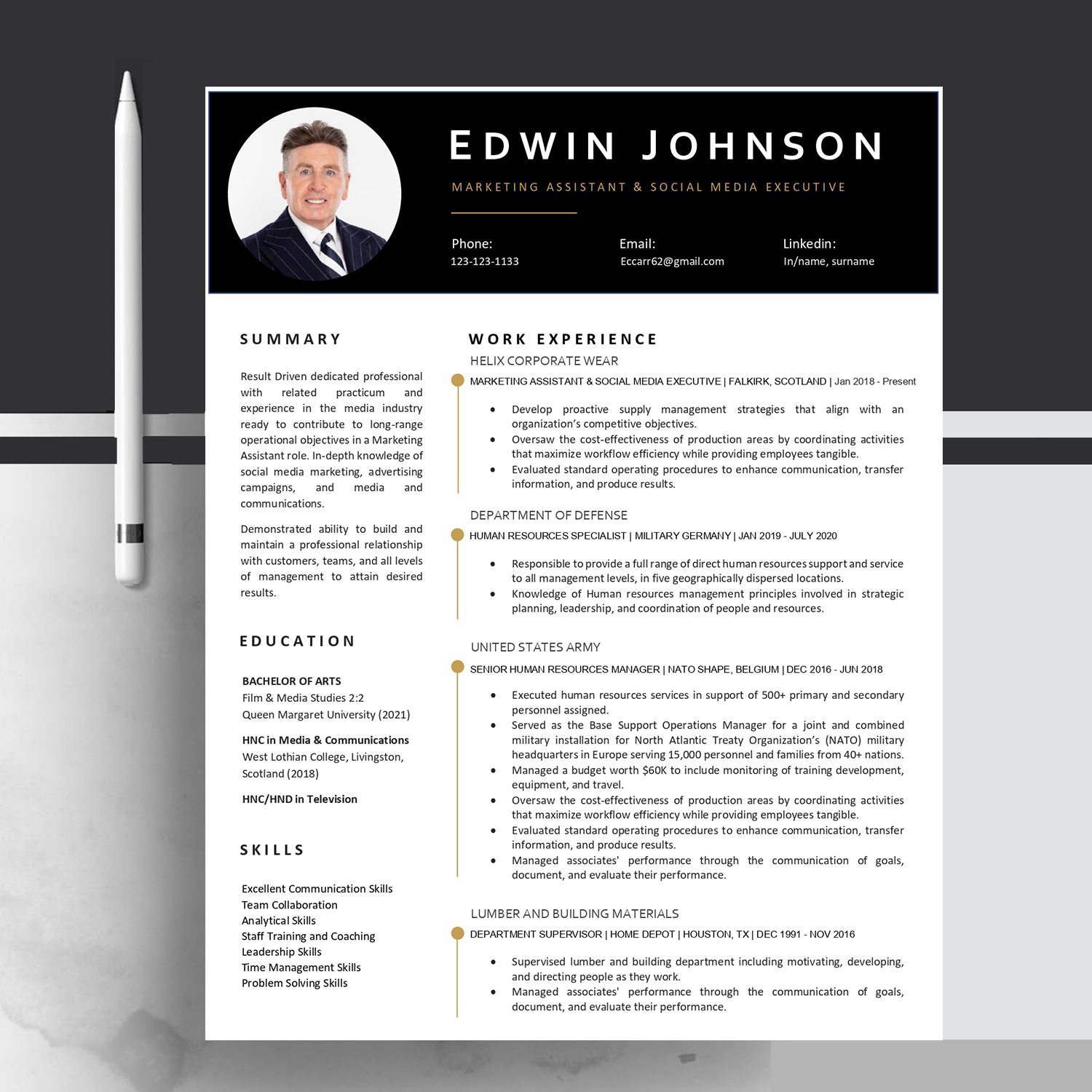 EDWIN JOHNSON

MARKETING ASSISTANT & SOCIAL MEDIA EXECUTIVE

Phone:
123-123-1133

Email:
Eccarr62@gmail.com

Linkedin:
In/name, surname

SUMMARY

Result Driven dedicated professional with related practicum and experience in the media industry ready to contribute to long-range operational objectives in a Marketing Assistant role. In-depth knowledge of social media marketing, advertising campaigns, and media and communications.

Demonstrated ability to build and maintain a professional relationship with customers, teams, and all levels of management to attain desired results.

EDUCATION

BACHELOR OF ARTS
Film & Media Studies 2:2
Queen Margaret University (2021)

HNC in Media & Communications
West Lothian College, Livingston, Scotland (2018)

HNC/HND in Television

SKILLS

Excellent Communication Skills
Team Collaboration
Analytical Skills
Staff Training and Coaching
Leadership Skills
Time Management Skills
Problem Solving Skills

WORK EXPERIENCE

HELIX CORPORATE WEAR
MARKETING ASSISTANT & SOCIAL MEDIA EXECUTIVE | FALKIRK, SCOTLAND | Jan 2018 - Present

• Develop proactive supply management strategies that align with an organization's competitive objectives.
• Oversaw the cost-effectiveness of production areas by coordinating activities that maximize workflow efficiency while providing employees tangible.
• Evaluated standard operating procedures to enhance communication, transfer information, and produce results.

DEPARTMENT OF DEFENSE
HUMAN RESOURCES SPECIALIST | MILITARY GERMANY | JAN 2019 - JULY 2020

• Responsible to provide a full range of direct human resources support and service to all management levels, in five geographically dispersed locations.
• Knowledge of Human resources management principles involved in strategic planning, leadership, and coordination of people and resources.

UNITED STATES ARMY
SENIOR HUMAN RESOURCES MANAGER | NATO SHAPE, BELGIUM | DEC 2016 - JUN 2018

• Executed human resources services in support of 500+ primary and secondary personnel assigned.
• Served as the Base Support Operations Manager for a joint and combined military installation for North Atlantic Treaty Organization's (NATO) military headquarters in Europe serving 15,000 personnel and families from 40+ nations.
• Managed a budget worth $60K to include monitoring of training development, equipment, and travel.
• Oversaw the cost-effectiveness of production areas by coordinating activities that maximize workflow efficiency while providing employees tangible.
• Evaluated standard operating procedures to enhance communication, transfer information, and produce results.
• Managed associates' performance through the communication of goals, document, and evaluate their performance.

LUMBER AND BUILDING MATERIALS
DEPARTMENT SUPERVISOR | HOME DEPOT | HOUSTON, TX | DEC 1991 - NOV 2016

• Supervised lumber and building department including motivating, developing, and directing people as they work.
• Managed associates' performance through the communication of goals, document, and evaluate their performance.